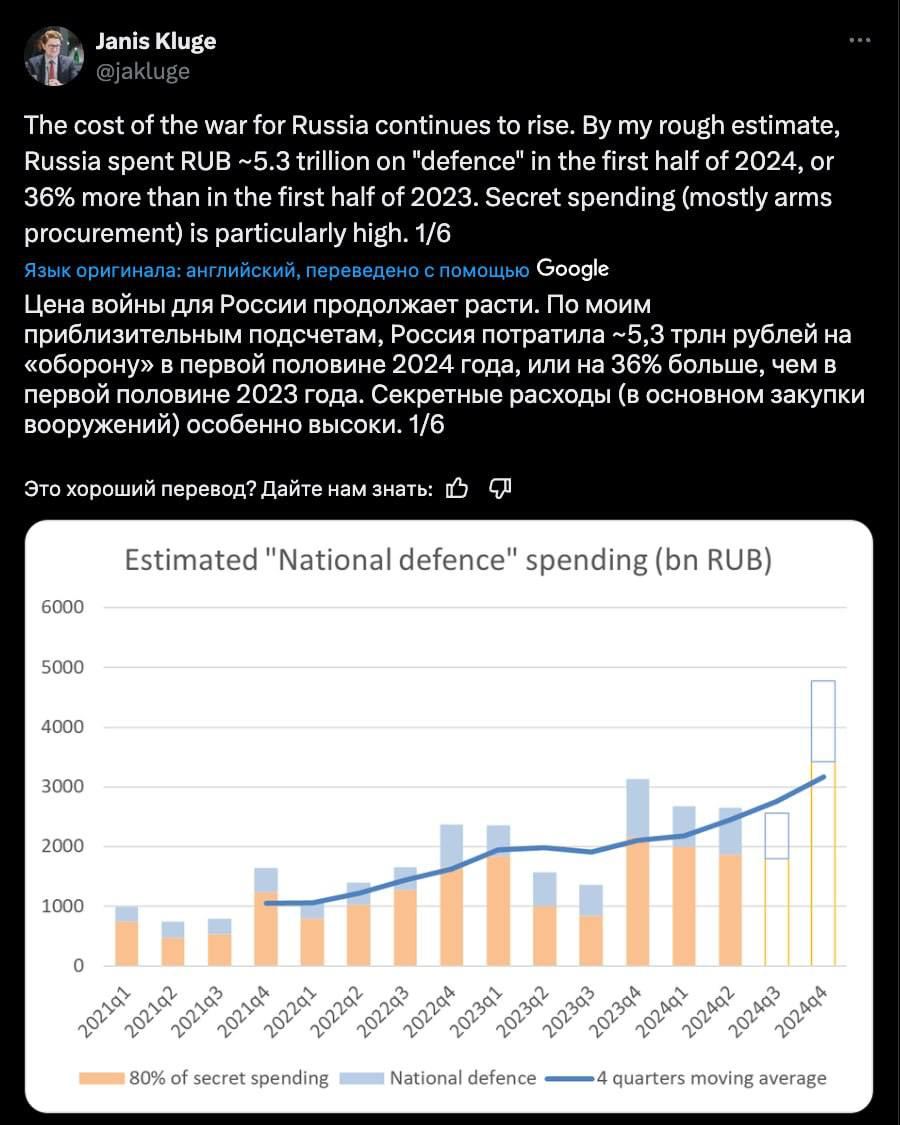 Janis Kluge
@jakluge

The cost of the war for Russia continues to rise. By my rough estimate, Russia spent RUB ~5.3 trillion on "defence" in the first half of 2024, or 36% more than in the first half of 2023. Secret spending (mostly arms procurement) is particularly high. 1/6

Язык оригинала: английский, переведено с помощью Google

Цена войны для России продолжает расти. По моим приблизительным подсчетам, Россия потратила ~5,3 трлн рублей на «оборону» в первой половине 2024 года, или на 36% больше, чем в первой половине 2023 года. Секретные расходы (в основном закупки вооружений) особенно высоки. 1/6

Это хороший перевод? Дайте нам знать:

Estimated "National defence" spending (bn RUB)

6000
5000
4000
3000
2000
1000
0

2021q1 2021q2 2021q3 2021q4 2022q1 2022q2 2022q3 2022q4 2023q1 2023q2 2023q3 2023q4 2024q1 2024q2 2024q3 2024q4

80% of secret spending National defence 4 quarters moving average